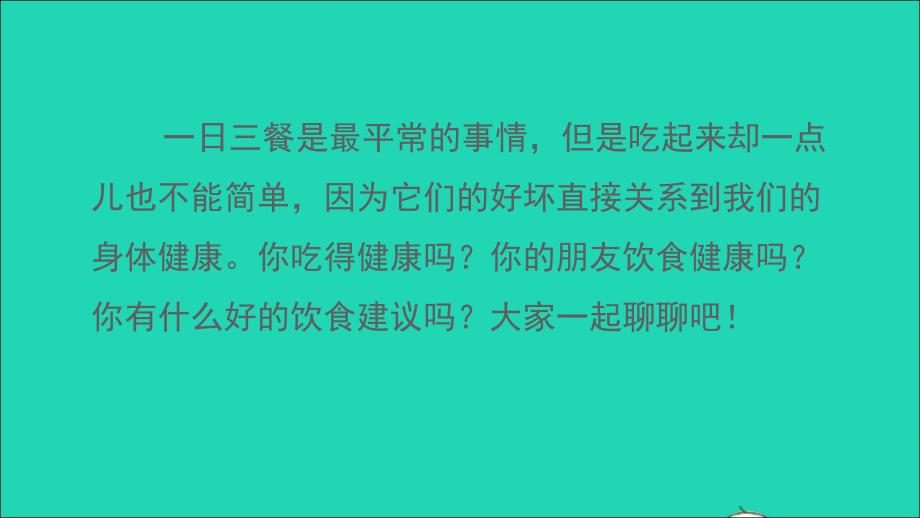 一日三餐是最平常的事情，但是吃起来却一点儿也不能简单，因为它们的好坏直接关系到我们的身体健康。你吃得健康吗？你的朋友饮食健康吗？你有什么好的饮食建议吗？大家一起聊聊吧！